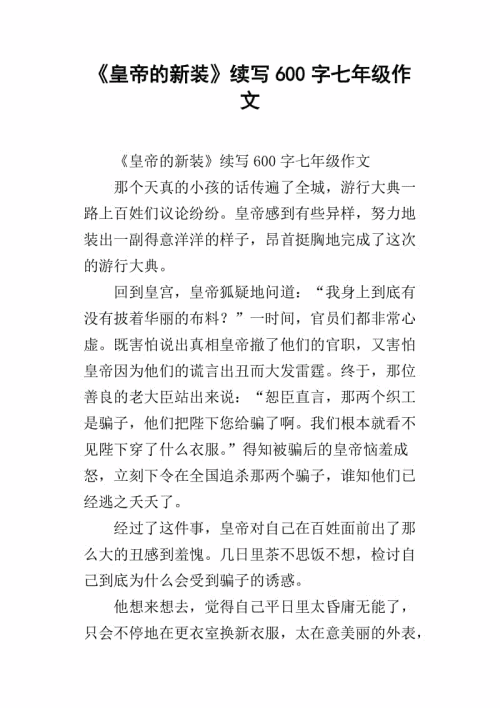 《皇帝的新装》续写 600 字七年级作文

《皇帝的新装》续写 600 字七年级作文

那个天真的小孩的话传遍了全城，游行大典一路上百姓们议论纷纷。皇帝感到有些异样，努力地装出一副得意洋洋的样子，昂首挺胸地完成了这次的游行大典。

回到皇宫，皇帝狐疑地问道：“我身上到底有没有披着华丽的布料？”一时间，官员们都非常心虚。既害怕说出真相皇帝撤了他们的官职，又害怕皇帝因为他们的谎言出丑而大发雷霆。终于，那位善良的老大臣站出来说：“恕臣直言，那两个织工是骗子，他们把陛下您给骗了啊。我们根本就看不见陛下穿了什么衣服。”得知被骗后的皇帝恼羞成怒，立刻下令在全国追杀那两个骗子，谁知他们已经逃之夭夭了。

经过了这件事，皇帝对自己在百姓面前出了那么大的丑感到羞愧。几日里茶不思饭不想，检讨自己到底为什么会受到骗子的诱惑。

他想来想去，觉得自己平日里太昏庸无能了，只会不停地在更衣室换新衣服，太在意美丽的外表，